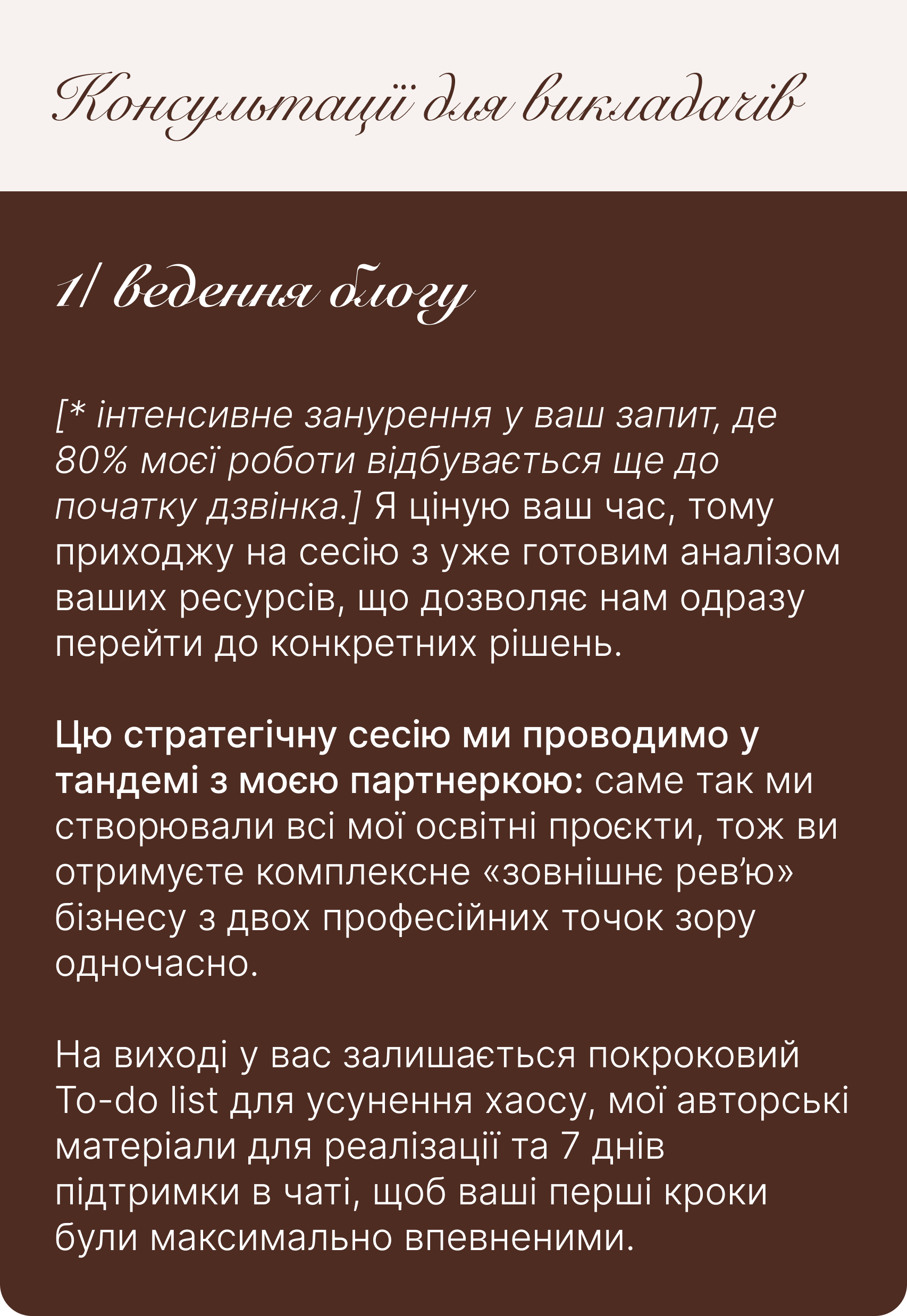 Консультації для викладачів

1/ ведення блогу

[* інтенсивне занурення у ваш запит, де 80% моєї роботи відбувається ще до початку дзвінка.] Я ціную ваш час, тому приходжу на сесію з уже готовим аналізом ваших ресурсів, що дозволяє нам одразу перейти до конкретних рішень.

Цю стратегічну сесію ми проводимо у тандемі з моєю партнеркою: саме так ми створювали всі мої освітні проєкти, тож ви отримуєте комплексне «зовнішнє рев'ю» бізнесу з двох професійних точок зору одночасно.

На виході у вас залишається покроковий To-do list для усунення хаосу, мої авторські матеріали для реалізації та 7 днів підтримки в чаті, щоб ваші перші кроки були максимально впевненими.